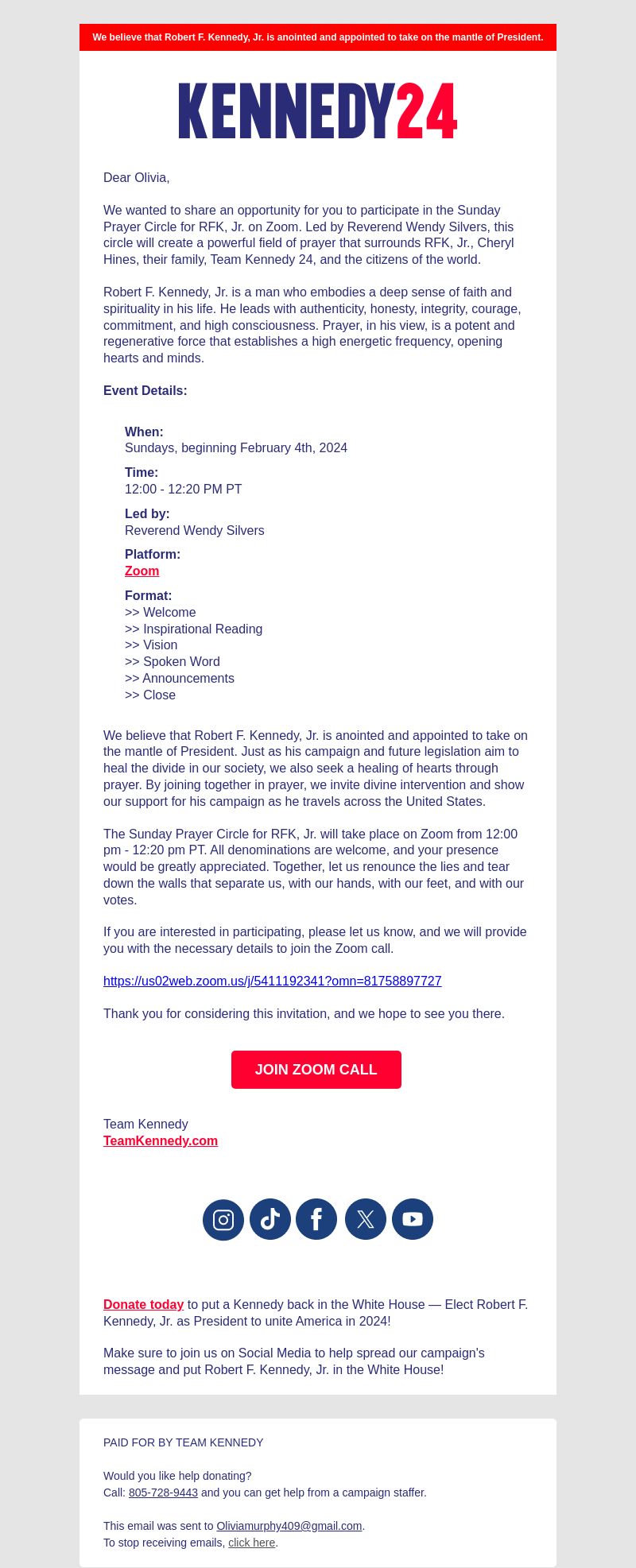 We believe that Robert F. Kennedy, Jr. is anointed and appointed to take on the mantle of President.

KENNEDY24

Dear Olivia,

We wanted to share an opportunity for you to participate in the Sunday Prayer Circle for RFK, Jr. on Zoom. Led by Reverend Wendy Silvers, this circle will create a powerful field of prayer that surrounds RFK, Jr., Cheryl Hines, their family, Team Kennedy 24, and the citizens of the world.

Robert F. Kennedy, Jr. is a man who embodies a deep sense of faith and spirituality in his life. He leads with authenticity, honesty, integrity, courage, commitment, and high consciousness. Prayer, in his view, is a potent and regenerative force that establishes a high energetic frequency, opening hearts and minds.

Event Details:

When:
Sundays, beginning February 4th, 2024

Time:
12:00 - 12:20 PM PT

Led by:
Reverend Wendy Silvers

Platform:
Zoom

Format:
>> Welcome
>> Inspirational Reading
>> Vision
>> Spoken Word
>> Announcements
>> Close

We believe that Robert F. Kennedy, Jr. is anointed and appointed to take on the mantle of President. Just as his campaign and future legislation aim to heal the divide in our society, we also seek a healing of hearts through prayer. By joining together in prayer, we invite divine intervention and show our support for his campaign as he travels across the United States.

The Sunday Prayer Circle for RFK, Jr. will take place on Zoom from 12:00 pm - 12:20 pm PT. All denominations are welcome, and your presence would be greatly appreciated. Together, let us renounce the lies and tear down the walls that separate us, with our hands, with our feet, and with our votes.

If you are interested in participating, please let us know, and we will provide you with the necessary details to join the Zoom call.

https://us02web.zoom.us/j/5411192341?omn=81758897727

Thank you for considering this invitation, and we hope to see you there.

JOIN ZOOM CALL

Team Kennedy
TeamKennedy.com

Donate today to put a Kennedy back in the White House — Elect Robert F. Kennedy, Jr. as President to unite America in 2024!

Make sure to join us on Social Media to help spread our campaign's message and put Robert F. Kennedy, Jr. in the White House!

PAID FOR BY TEAM KENNEDY

Would you like help donating?
Call: 805-728-9443 and you can get help from a campaign staffer.

This email was sent to Oliviamurphy409@gmail.com.
To stop receiving emails, click here.